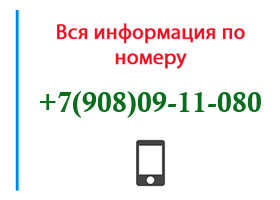 Вся информация по номеру

+7(908)09-11-080